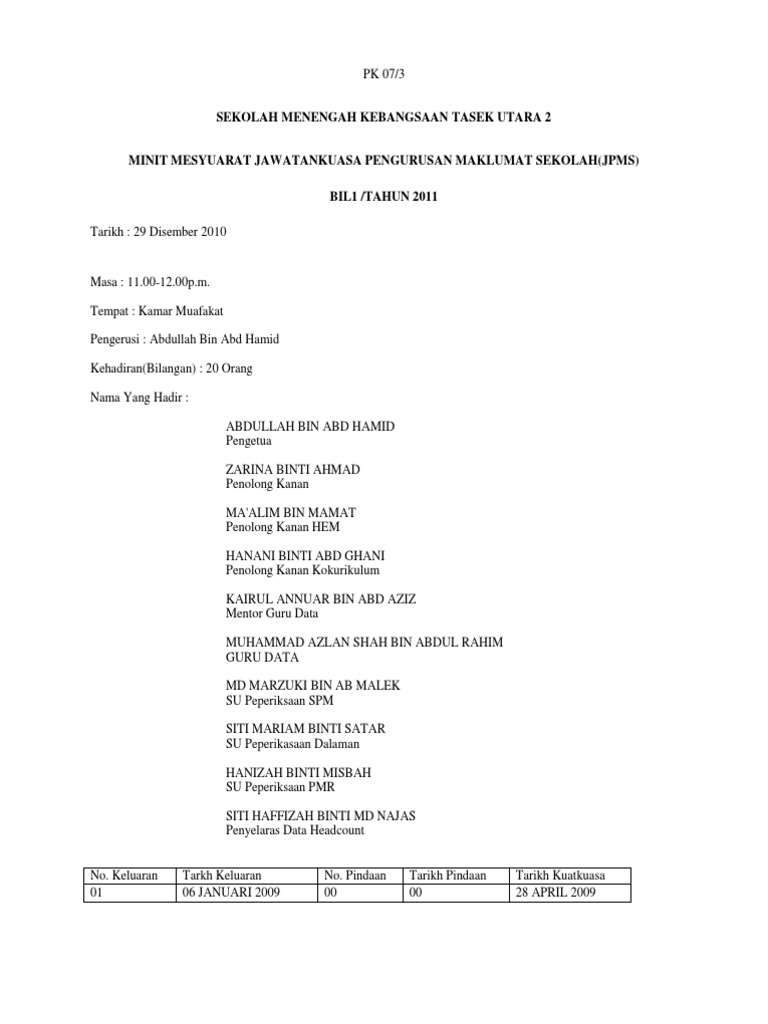 PK 07/3

SEKOLAH MENENGAH KEBANGSAAN TASEK UTARA 2

MINIT MESYUARAT JAWATANKUASA PENGURUSAN MAKLUMAT SEKOLAH(JPMS)

BIL1 /TAHUN 2011

Tarikh : 29 Disember 2010

Masa : 11.00-12.00p.m.

Tempat : Kamar Muafakat

Pengerusi : Abdullah Bin Abd Hamid

Kehadiran(Bilangan) : 20 Orang

Nama Yang Hadir :

ABDULLAH BIN ABD HAMID
Pengetua

ZARINA BINTI AHMAD
Penolong Kanan

MA'ALIM BIN MAMAT
Penolong Kanan HEM

HANANI BINTI ABD GHANI
Penolong Kanan Kokurikulum

KAIRUL ANNUAR BIN ABD AZIZ
Mentor Guru Data

MUHAMMAD AZLAN SHAH BIN ABDUL RAHIM
GURU DATA

MD MARZUKI BIN AB MALEK
SU Peperiksaan SPM

SITI MARIAM BINTI SATAR
SU Peperikasaan Dalaman

HANIZAH BINTI MISBAH
SU Peperiksaan PMR

SITI HAFFIZAH BINTI MD NAJAS
Penyelaras Data Headcount

| No. Keluaran | Tarkh Keluaran | No. Pindaan | Tarikh Pindaan | Tarikh Kuatkuasa |
|---|---|---|---|---|
| 01 | 06 JANUARI 2009 | 00 | 00 | 28 APRIL 2009 |